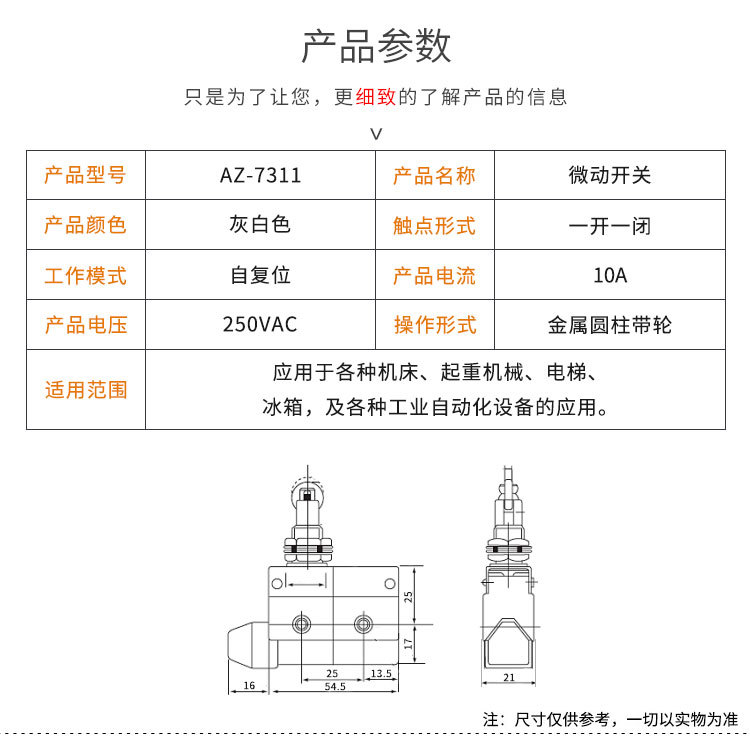 产品参数

只是为了让您，更细致的了解产品的信息

∨

| 产品型号 | AZ-7311 | 产品名称 | 微动开关 |
|---|---|---|---|
| 产品颜色 | 灰白色 | 触点形式 | 一开一闭 |
| 工作模式 | 自复位 | 产品电流 | 10A |
| 产品电压 | 250VAC | 操作形式 | 金属圆柱带轮 |
| 适用范围 | 应用于各种机床、起重机械、电梯、冰箱，及各种工业自动化设备的应用。 | | |

25
17
25
13.5
16
54.5
21

注：尺寸仅供参考，一切以实物为准